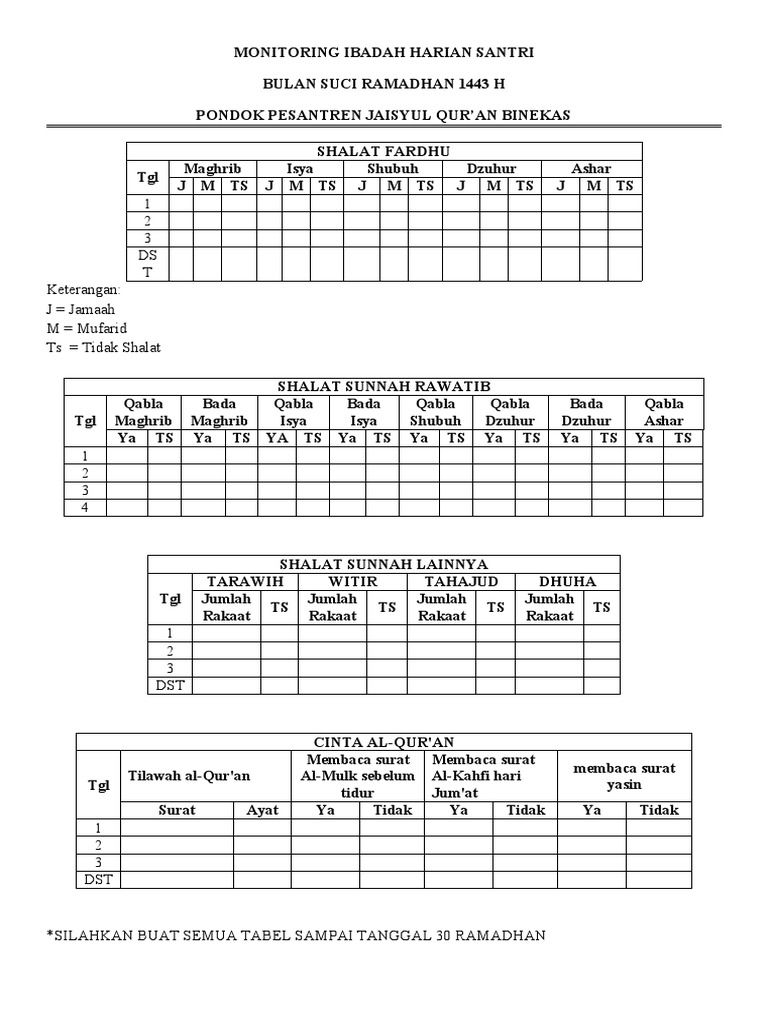 MONITORING IBADAH HARIAN SANTRI

BULAN SUCI RAMADHAN 1443 H

PONDOK PESANTREN JAISYUL QUR'AN BINEKAS

SHALAT FARDHU

| Tgl | Maghrib | | | Isya | | | Shubuh | | | Dzuhur | | | Ashar | | |
|---|---|---|---|---|---|---|---|---|---|---|---|---|---|---|---|
| | J | M | TS | J | M | TS | J | M | TS | J | M | TS | J | M | TS |
| 1 | | | | | | | | | | | | | | | |
| 2 | | | | | | | | | | | | | | | |
| 3 | | | | | | | | | | | | | | | |
| DST | | | | | | | | | | | | | | | |

Keterangan:
J = Jamaah
M = Mufarid
Ts = Tidak Shalat

SHALAT SUNNAH RAWATIB

| Tgl | Qabla Maghrib | | Bada Maghrib | | Qabla Isya | | Bada Isya | | Qabla Shubuh | | Qabla Dzuhur | | Bada Dzuhur | | Qabla Ashar | |
|---|---|---|---|---|---|---|---|---|---|---|---|---|---|---|---|---|
| | Ya | TS | Ya | TS | YA | TS | Ya | TS | Ya | TS | Ya | TS | Ya | TS | Ya | TS |
| 1 | | | | | | | | | | | | | | | | |
| 2 | | | | | | | | | | | | | | | | |
| 3 | | | | | | | | | | | | | | | | |
| 4 | | | | | | | | | | | | | | | | |

SHALAT SUNNAH LAINNYA

| Tgl | TARAWIH | | WITIR | | TAHAJUD | | DHUHA | |
|---|---|---|---|---|---|---|---|---|
| | Jumlah Rakaat | TS | Jumlah Rakaat | TS | Jumlah Rakaat | TS | Jumlah Rakaat | TS |
| 1 | | | | | | | | |
| 2 | | | | | | | | |
| 3 | | | | | | | | |
| DST | | | | | | | | |

CINTA AL-QUR'AN

| Tgl | Tilawah al-Qur'an | | Membaca surat Al-Mulk sebelum tidur | | Membaca surat Al-Kahfi hari Jum'at | | membaca surat yasin | |
|---|---|---|---|---|---|---|---|---|
| | Surat | Ayat | Ya | Tidak | Ya | Tidak | Ya | Tidak |
| 1 | | | | | | | | |
| 2 | | | | | | | | |
| 3 | | | | | | | | |
| DST | | | | | | | | |

*SILAHKAN BUAT SEMUA TABEL SAMPAI TANGGAL 30 RAMADHAN